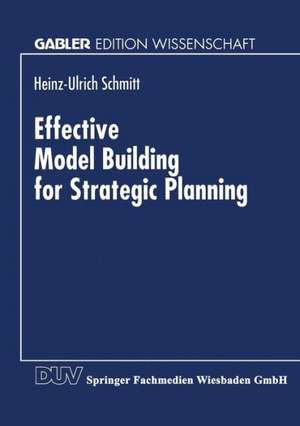 GABLER EDITION WISSENSCHAFT

Heinz-Ulrich Schmitt

Effective Model Building for Strategic Planning

DUV Springer Fachmedien Wiesbaden GmbH